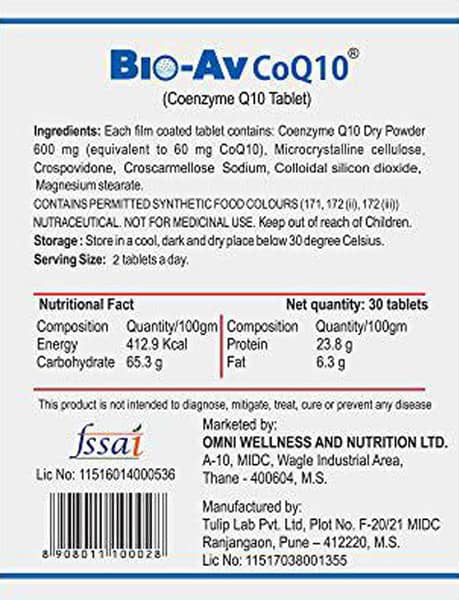 BIO-AV CoQ10®
(Coenzyme Q10 Tablet)

Ingredients: Each film coated tablet contains: Coenzyme Q10 Dry Powder 600 mg (equivalent to 60 mg CoQ10), Microcrystalline cellulose, Crospovidone, Croscarmellose Sodium, Colloidal silicon dioxide, Magnesium stearate.
CONTAINS PERMITTED SYNTHETIC FOOD COLOURS (171, 172 (ii), 172 (iii))
NUTRACEUTICAL. NOT FOR MEDICINAL USE. Keep out of reach of Children.
Storage : Store in a cool, dark and dry place below 30 degree Celsius.
Serving Size: 2 tablets a day.

Nutritional Fact Net quantity: 30 tablets

| Composition | Quantity/100gm | Composition | Quantity/100gm |
|---|---|---|---|
| Energy | 412.9 Kcal | Protein | 23.8 g |
| Carbohydrate | 65.3 g | Fat | 6.3 g |

This product is not intended to diagnose, mitigate, treat, cure or prevent any disease

fssai
Lic No: 11516014000536

8 908011 100028

Marketed by:
OMNI WELLNESS AND NUTRITION LTD.
A-10, MIDC, Wagle Industrial Area,
Thane - 400604, M.S.

Manufactured by:
Tulip Lab Pvt. Ltd, Plot No. F-20/21 MIDC
Ranjangaon, Pune – 412220, M.S.
Lic No: 11517038001355